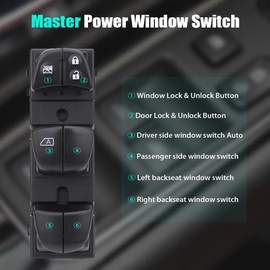 Master Power Window Switch

①

②

A

③

④

⑤

⑥

① Window Lock & Unlock Button

② Door Lock & Unlock Button

③ Driver side window switch Auto

④ Passenger side window switch

⑤ Left backseat window switch

⑥ Right backseat window switch